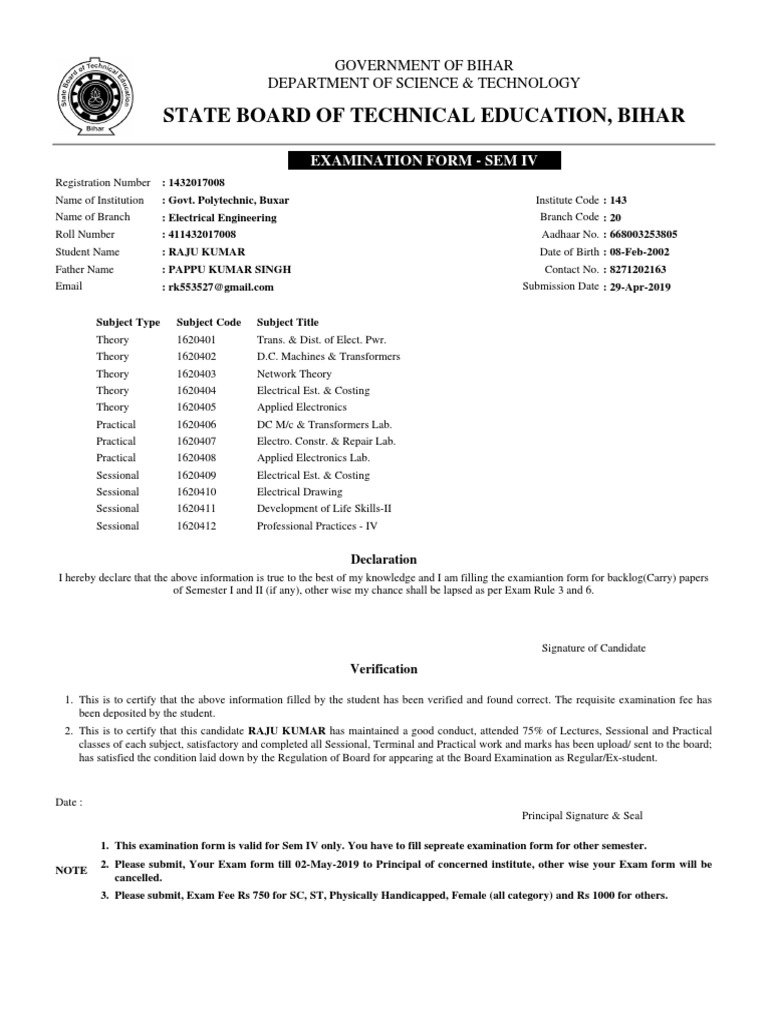 State Board of Technical Education
Bihar

GOVERNMENT OF BIHAR
DEPARTMENT OF SCIENCE & TECHNOLOGY
STATE BOARD OF TECHNICAL EDUCATION, BIHAR

EXAMINATION FORM - SEM IV

Registration Number : 1432017008
Name of Institution : Govt. Polytechnic, Buxar
Name of Branch : Electrical Engineering
Roll Number : 411432017008
Student Name : RAJU KUMAR
Father Name : PAPPU KUMAR SINGH
Email : rk553527@gmail.com

Institute Code : 143
Branch Code : 20
Aadhaar No. : 668003253805
Date of Birth : 08-Feb-2002
Contact No. : 8271202163
Submission Date : 29-Apr-2019

| Subject Type | Subject Code | Subject Title |
|---|---|---|
| Theory | 1620401 | Trans. & Dist. of Elect. Pwr. |
| Theory | 1620402 | D.C. Machines & Transformers |
| Theory | 1620403 | Network Theory |
| Theory | 1620404 | Electrical Est. & Costing |
| Theory | 1620405 | Applied Electronics |
| Practical | 1620406 | DC M/c & Transformers Lab. |
| Practical | 1620407 | Electro. Constr. & Repair Lab. |
| Practical | 1620408 | Applied Electronics Lab. |
| Sessional | 1620409 | Electrical Est. & Costing |
| Sessional | 1620410 | Electrical Drawing |
| Sessional | 1620411 | Development of Life Skills-II |
| Sessional | 1620412 | Professional Practices - IV |

Declaration

I hereby declare that the above information is true to the best of my knowledge and I am filling the examiantion form for backlog(Carry) papers of Semester I and II (if any), other wise my chance shall be lapsed as per Exam Rule 3 and 6.

Signature of Candidate

Verification

1. This is to certify that the above information filled by the student has been verified and found correct. The requisite examination fee has been deposited by the student.
2. This is to certify that this candidate RAJU KUMAR has maintained a good conduct, attended 75% of Lectures, Sessional and Practical classes of each subject, satisfactory and completed all Sessional, Terminal and Practical work and marks has been upload/ sent to the board; has satisfied the condition laid down by the Regulation of Board for appearing at the Board Examination as Regular/Ex-student.

Date :

Principal Signature & Seal

NOTE
1. This examination form is valid for Sem IV only. You have to fill sepreate examination form for other semester.
2. Please submit, Your Exam form till 02-May-2019 to Principal of concerned institute, other wise your Exam form will be cancelled.
3. Please submit, Exam Fee Rs 750 for SC, ST, Physically Handicapped, Female (all category) and Rs 1000 for others.